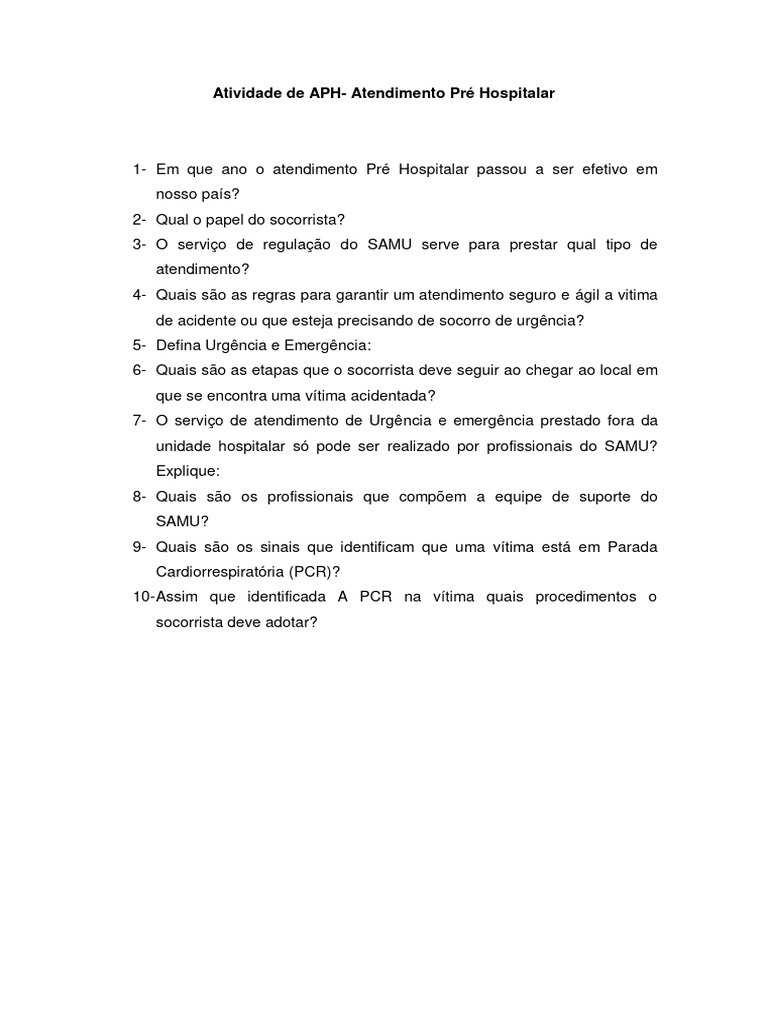 Atividade de APH- Atendimento Pré Hospitalar

1- Em que ano o atendimento Pré Hospitalar passou a ser efetivo em nosso país?
2- Qual o papel do socorrista?
3- O serviço de regulação do SAMU serve para prestar qual tipo de atendimento?
4- Quais são as regras para garantir um atendimento seguro e ágil a vitima de acidente ou que esteja precisando de socorro de urgência?
5- Defina Urgência e Emergência:
6- Quais são as etapas que o socorrista deve seguir ao chegar ao local em que se encontra uma vítima acidentada?
7- O serviço de atendimento de Urgência e emergência prestado fora da unidade hospitalar só pode ser realizado por profissionais do SAMU? Explique:
8- Quais são os profissionais que compõem a equipe de suporte do SAMU?
9- Quais são os sinais que identificam que uma vítima está em Parada Cardiorrespiratória (PCR)?
10-Assim que identificada A PCR na vítima quais procedimentos o socorrista deve adotar?